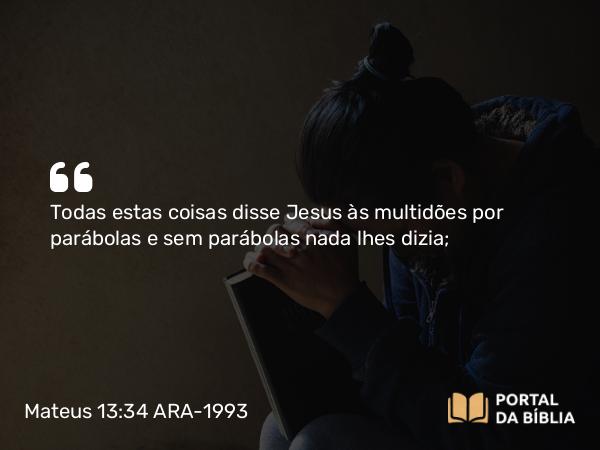 “

Todas estas coisas disse Jesus às multidões por parábolas e sem parábolas nada lhes dizia;

Mateus 13:34 ARA-1993

PORTAL DA BÍBLIA